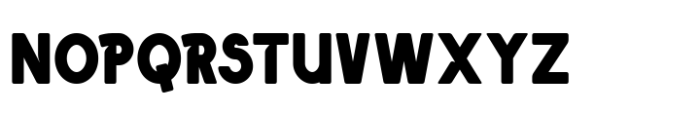 NOPQRSTUVWXYZ